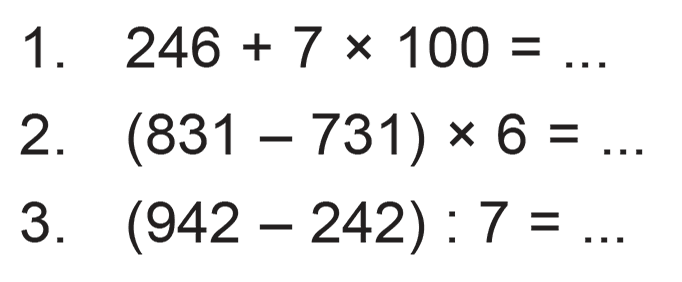 1. $246 + 7 \times 100 = \ldots$

2. $(831 - 731) \times 6 = \ldots$

3. $(942 - 242) : 7 = \ldots$